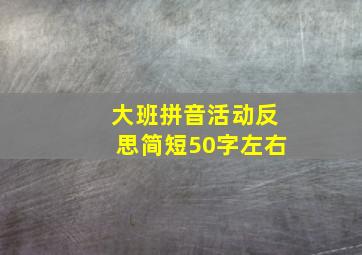 大班拼音活动反思简短50字左右